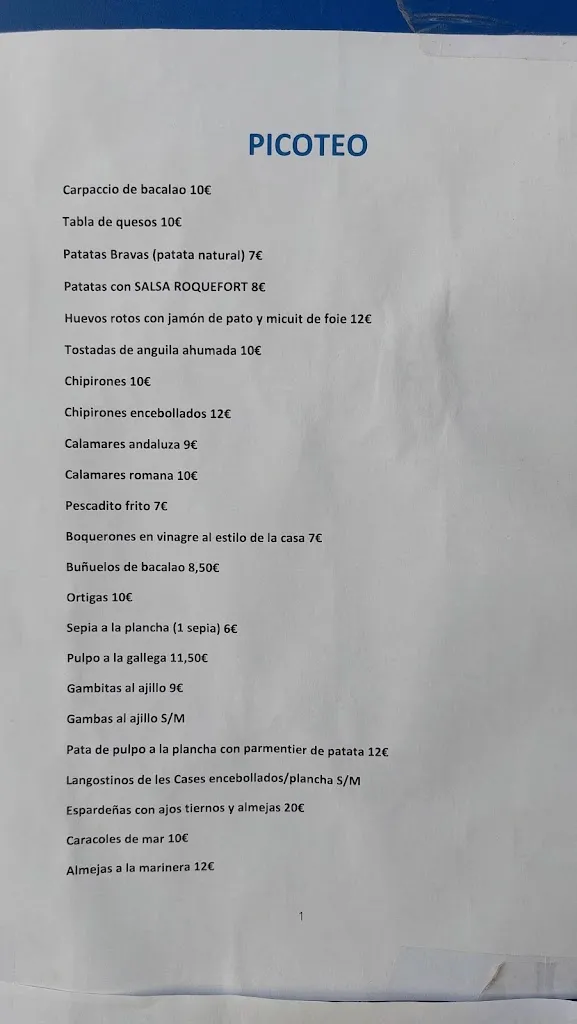 PICOTEO

Carpaccio de bacalao 10€

Tabla de quesos 10€

Patatas Bravas (patata natural) 7€

Patatas con SALSA ROQUEFORT 8€

Huevos rotos con jamón de pato y micuit de foie 12€

Tostadas de anguila ahumada 10€

Chipirones 10€

Chipirones encebollados 12€

Calamares andaluza 9€

Calamares romana 10€

Pescadito frito 7€

Boquerones en vinagre al estilo de la casa 7€

Buñuelos de bacalao 8,50€

Ortigas 10€

Sepia a la plancha (1 sepia) 6€

Pulpo a la gallega 11,50€

Gambitas al ajillo 9€

Gambas al ajillo S/M

Pata de pulpo a la plancha con parmentier de patata 12€

Langostinos de les Cases encebollados/plancha S/M

Espardeñas con ajos tiernos y almejas 20€

Caracoles de mar 10€

Almejas a la marinera 12€

1